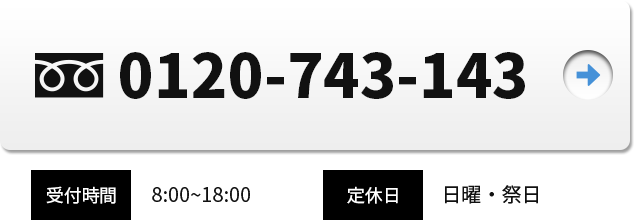 0120-743-143

受付時間 8:00~18:00

定休日 日曜・祭日